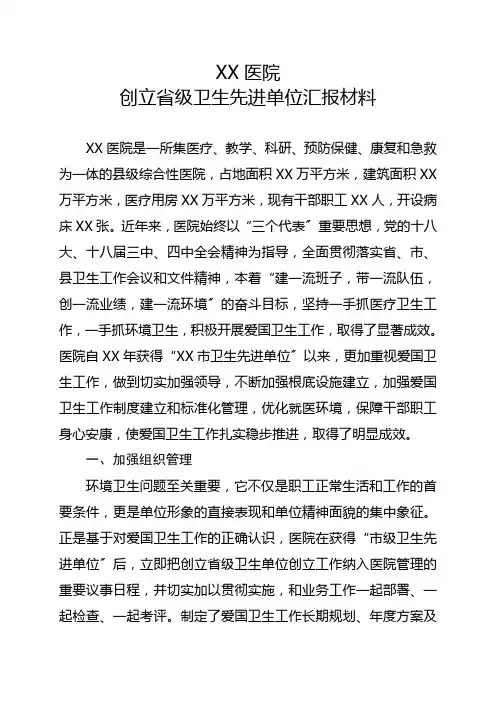 XX 医院
创立省级卫生先进单位汇报材料

XX 医院是一所集医疗、教学、科研、预防保健、康复和急救为一体的县级综合性医院，占地面积 XX 万平方米，建筑面积 XX 万平方米，医疗用房 XX 万平方米，现有干部职工 XX 人，开设病床 XX 张。近年来，医院始终以“三个代表”重要思想，党的十八大、十八届三中、四中全会精神为指导，全面贯彻落实省、市、县卫生工作会议和文件精神，本着“建一流班子，带一流队伍，创一流业绩，建一流环境”的奋斗目标，坚持一手抓医疗卫生工作，一手抓环境卫生，积极开展爱国卫生工作，取得了显著成效。医院自 XX 年获得“XX 市卫生先进单位”以来，更加重视爱国卫生工作，做到切实加强领导，不断加强根底设施建立，加强爱国卫生工作制度建立和标准化管理，优化就医环境，保障干部职工身心安康，使爱国卫生工作扎实稳步推进，取得了明显成效。

一、加强组织管理

环境卫生问题至关重要，它不仅是职工正常生活和工作的首要条件，更是单位形象的直接表现和单位精神面貌的集中象征。正是基于对爱国卫生工作的正确认识，医院在获得“市级卫生先进单位”后，立即把创立省级卫生单位创立工作纳入医院管理的重要议事日程，并切实加以贯彻实施，和业务工作一起部署、一起检查、一起考评。制定了爱国卫生工作长期规划、年度方案及